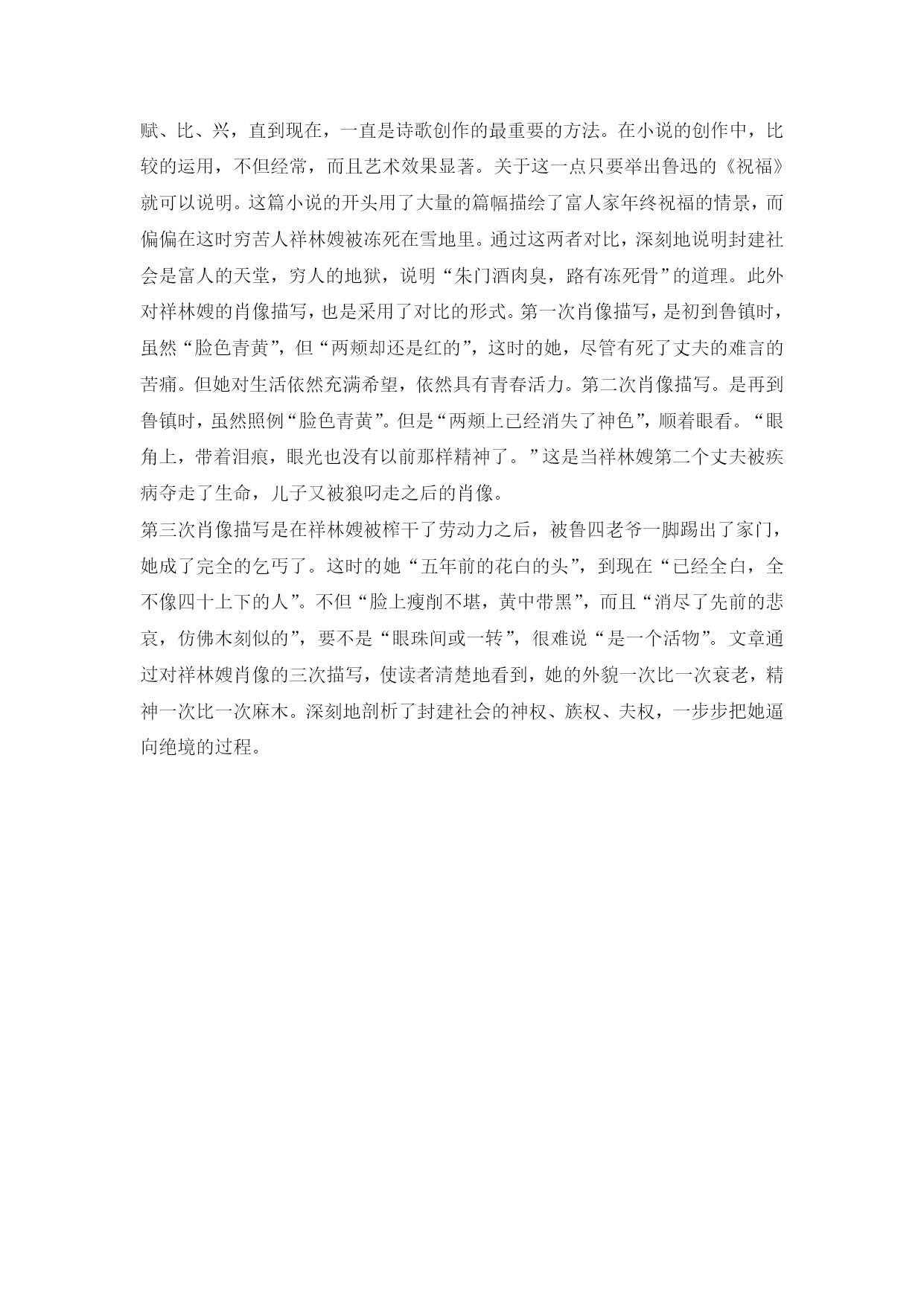 赋、比、兴，直到现在，一直是诗歌创作的最重要的方法。在小说的创作中，比较的运用，不但经常，而且艺术效果显著。关于这一点只要举出鲁迅的《祝福》就可以说明。这篇小说的开头用了大量的篇幅描绘了富人家年终祝福的情景，而偏偏在这时穷苦人祥林嫂被冻死在雪地里。通过这两者对比，深刻地说明封建社会是富人的天堂，穷人的地狱，说明“朱门酒肉臭，路有冻死骨”的道理。此外对祥林嫂的肖像描写，也是采用了对比的形式。第一次肖像描写，是初到鲁镇时，虽然“脸色青黄”，但“两颊却还是红的”，这时的她，尽管有死了丈夫的难言的苦痛。但她对生活依然充满希望，依然具有青春活力。第二次肖像描写。是再到鲁镇时，虽然照例“脸色青黄”。但是“两颊上已经消失了神色”，顺着眼看。“眼角上，带着泪痕，眼光也没有以前那样精神了。”这是当祥林嫂第二个丈夫被疾病夺走了生命，儿子又被狼叼走之后的肖像。
第三次肖像描写是在祥林嫂被榨干了劳动力之后，被鲁四老爷一脚踢出了家门，她成了完全的乞丐了。这时的她“五年前的花白的头”，到现在“已经全白，全不像四十上下的人”。不但“脸上瘦削不堪，黄中带黑”，而且“消尽了先前的悲哀，仿佛木刻似的”，要不是“眼珠间或一转”，很难说“是一个活物”。文章通过对祥林嫂肖像的三次描写，使读者清楚地看到，她的外貌一次比一次衰老，精神一次比一次麻木。深刻地剖析了封建社会的神权、族权、夫权，一步步把她逼向绝境的过程。